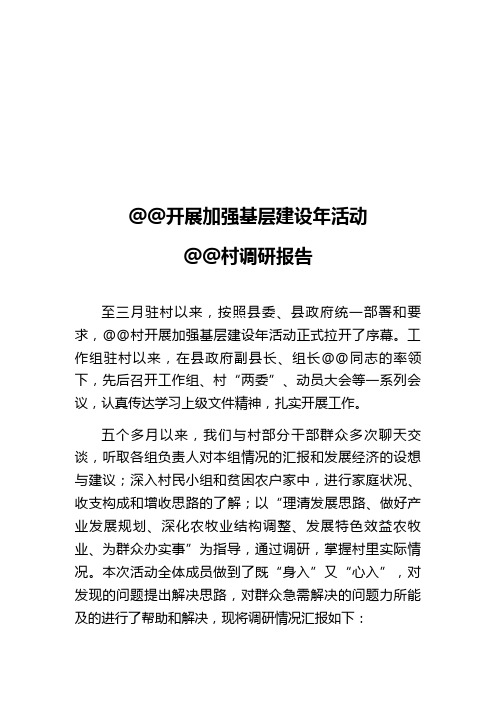 @@开展加强基层建设年活动

@@村调研报告

至三月驻村以来，按照县委、县政府统一部署和要求，@@村开展加强基层建设年活动正式拉开了序幕。工作组驻村以来，在县政府副县长、组长@@同志的率领下，先后召开工作组、村“两委”、动员大会等一系列会议，认真传达学习上级文件精神，扎实开展工作。

五个多月以来，我们与村部分干部群众多次聊天交谈，听取各组负责人对本组情况的汇报和发展经济的设想与建议；深入村民小组和贫困农户家中，进行家庭状况、收支构成和增收思路的了解；以“理清发展思路、做好产业发展规划、深化农牧业结构调整、发展特色效益农牧业、为群众办实事”为指导，通过调研，掌握村里实际情况。本次活动全体成员做到了既“身入”又“心入”，对发现的问题提出解决思路，对群众急需解决的问题力所能及的进行了帮助和解决，现将调研情况汇报如下：